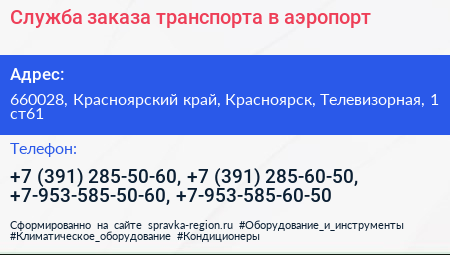 Служба заказа транспорта в аэропорт

Адрес:

660028, Красноярский край, Красноярск, Телевизорная, 1 ст61

Телефон:

+7 (391) 285-50-60, +7 (391) 285-60-50, +7-953-585-50-60, +7-953-585-60-50

Сформированно на сайте spravka-region.ru #Оборудование_и_инструменты #Климатическое_оборудование #Кондиционеры